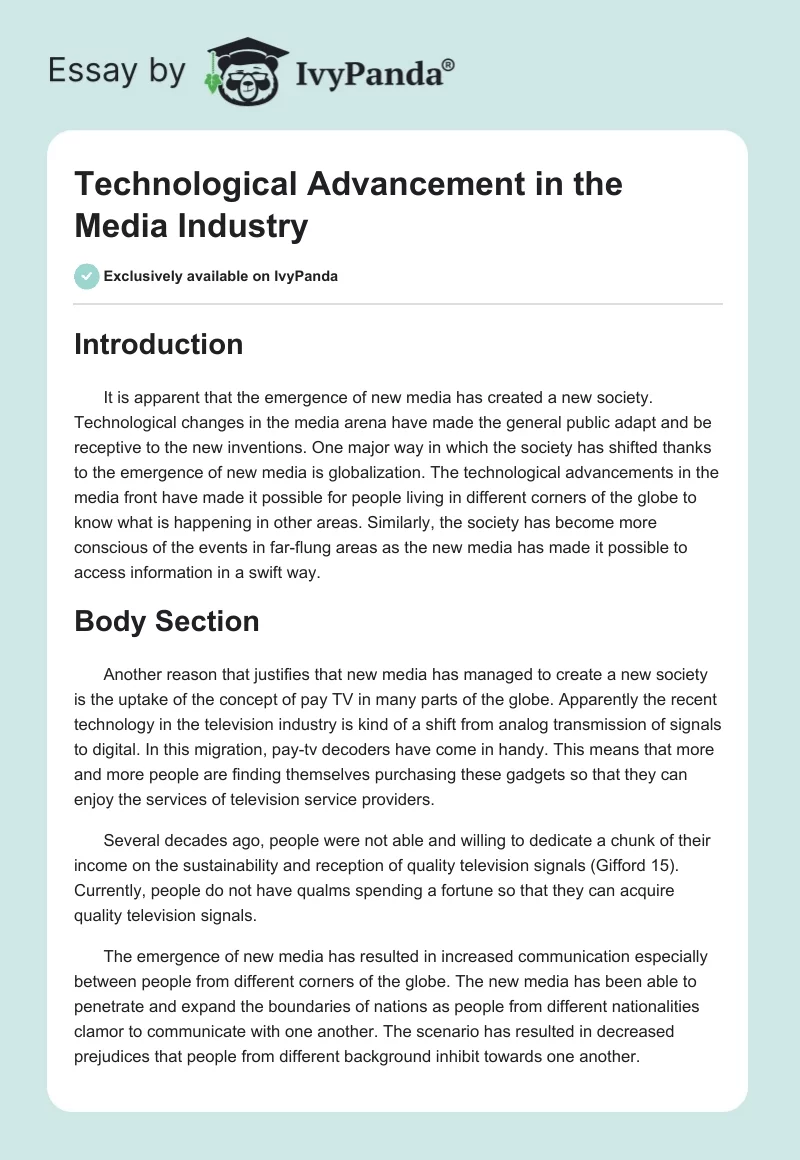 Essay by IvyPanda®

Technological Advancement in the Media Industry

Exclusively available on IvyPanda

Introduction

It is apparent that the emergence of new media has created a new society. Technological changes in the media arena have made the general public adapt and be receptive to the new inventions. One major way in which the society has shifted thanks to the emergence of new media is globalization. The technological advancements in the media front have made it possible for people living in different corners of the globe to know what is happening in other areas. Similarly, the society has become more conscious of the events in far-flung areas as the new media has made it possible to access information in a swift way.

Body Section

Another reason that justifies that new media has managed to create a new society is the uptake of the concept of pay TV in many parts of the globe. Apparently the recent technology in the television industry is kind of a shift from analog transmission of signals to digital. In this migration, pay-tv decoders have come in handy. This means that more and more people are finding themselves purchasing these gadgets so that they can enjoy the services of television service providers.

Several decades ago, people were not able and willing to dedicate a chunk of their income on the sustainability and reception of quality television signals (Gifford 15). Currently, people do not have qualms spending a fortune so that they can acquire quality television signals.

The emergence of new media has resulted in increased communication especially between people from different corners of the globe. The new media has been able to penetrate and expand the boundaries of nations as people from different nationalities clamor to communicate with one another. The scenario has resulted in decreased prejudices that people from different background inhibit towards one another.